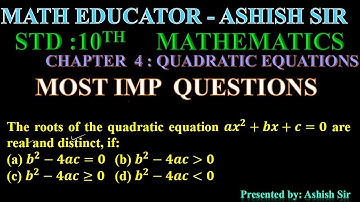 MATH EDUCATOR - ASHISH SIR

STD :10$^{TH}$ MATHEMATICS

CHAPTER 4 : QUADRATIC EQUATIONS

MOST IMP QUESTIONS

The roots of the quadratic equation $ax^2 + bx + c = 0$ are real and distinct, if:

(a) $b^2 - 4ac = 0$ (b) $b^2 - 4ac > 0$

(c) $b^2 - 4ac \geq 0$ (d) $b^2 - 4ac < 0$

Presented by: Ashish Sir